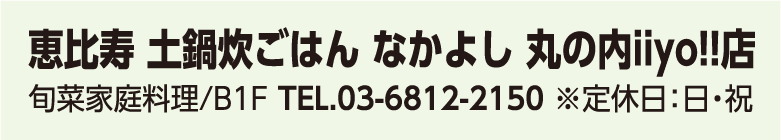 恵比寿 土鍋炊ごはん なかよし 丸の内iiyo!!店
旬菜家庭料理/B1F TEL.03-6812-2150 ※定休日:日・祝